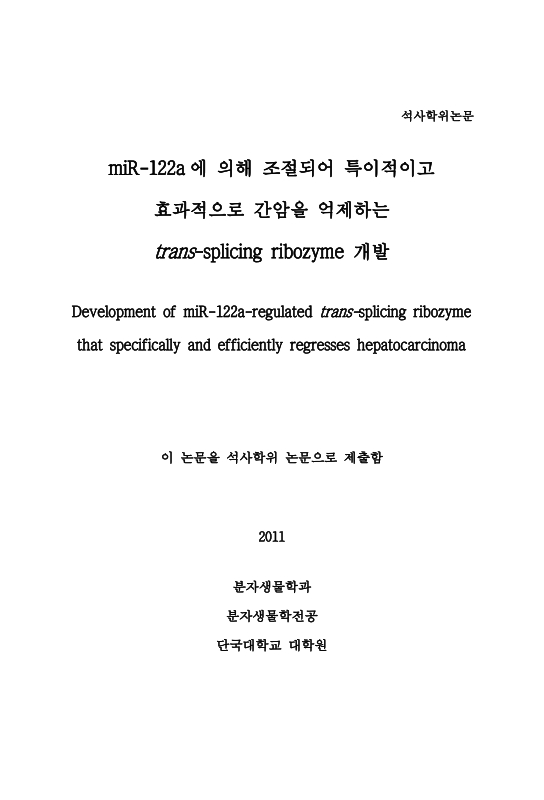 석사학위논문

miR-122a 에 의해 조절되어 특이적이고

효과적으로 간암을 억제하는

trans-splicing ribozyme 개발

Development of miR-122a-regulated trans-splicing ribozyme that specifically and efficiently regresses hepatocarcinoma

이 논문을 석사학위 논문으로 제출함

2011

분자생물학과

분자생물학전공

단국대학교 대학원